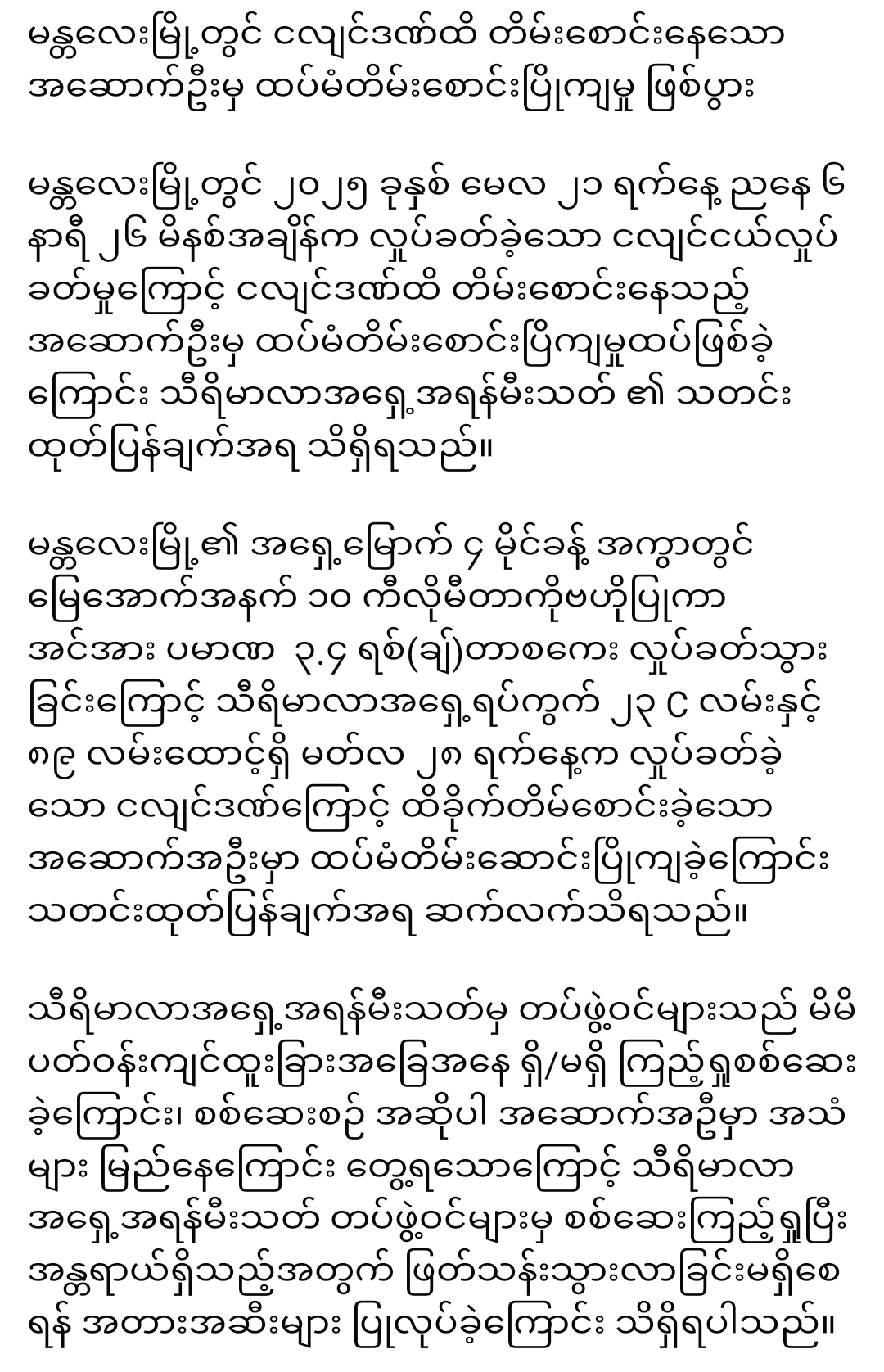 မန္တလေးမြို့တွင် ငလျင်ဒဏ်ထိ တိမ်းစောင်းနေသော အဆောက်ဦးမှ ထပ်မံတိမ်းစောင်းပြိုကျမှု ဖြစ်ပွား

မန္တလေးမြို့တွင် ၂၀၂၅ ခုနှစ် မေလ ၂၁ ရက်နေ့ ညနေ ၆ နာရီ ၂၆ မိနစ်အချိန်က လှုပ်ခတ်ခဲ့သော ငလျင်ငယ်လှုပ်ခတ်မှုကြောင့် ငလျင်ဒဏ်ထိ တိမ်းစောင်းနေသည့် အဆောက်ဦးမှ ထပ်မံတိမ်းစောင်းပြိုကျမှုထပ်ဖြစ်ခဲ့ကြောင်း သီရိမာလာအရှေ့အရန်မီးသတ် ၏ သတင်းထုတ်ပြန်ချက်အရ သိရှိရသည်။

မန္တလေးမြို့၏ အရှေ့မြောက် ၄ မိုင်ခန့် အကွာတွင် မြေအောက်အနက် ၁၀ ကီလိုမီတာကိုဗဟိုပြုကာ အင်အား ပမာဏ ၃.၄ ရစ်(ချ်)တာစကေး လှုပ်ခတ်သွားခြင်းကြောင့် သီရိမာလာအရှေ့ရပ်ကွက် ၂၃ C လမ်းနှင့် ၈၉ လမ်းထောင့်ရှိ မတ်လ ၂၈ ရက်နေ့က လှုပ်ခတ်ခဲ့သော ငလျင်ဒဏ်ကြောင့် ထိခိုက်တိမ်စောင်းခဲ့သော အဆောက်အဦးမှာ ထပ်မံတိမ်းဆောင်းပြိုကျခဲ့ကြောင်း သတင်းထုတ်ပြန်ချက်အရ ဆက်လက်သိရသည်။

သီရိမာလာအရှေ့အရန်မီးသတ်မှ တပ်ဖွဲ့ဝင်များသည် မိမိပတ်ဝန်းကျင်ထူးခြားအခြေအနေ ရှိ/မရှိ ကြည့်ရှုစစ်ဆေးခဲ့ကြောင်း၊ စစ်ဆေးစဉ် အဆိုပါ အဆောက်အဦမှာ အသံများ မြည်နေကြောင်း တွေ့ရသောကြောင့် သီရိမာလာအရှေ့အရန်မီးသတ် တပ်ဖွဲ့ဝင်များမှ စစ်ဆေးကြည့်ရှုပြီး အန္တရာယ်ရှိသည့်အတွက် ဖြတ်သန်းသွားလာခြင်းမရှိစေရန် အတားအဆီးများ ပြုလုပ်ခဲ့ကြောင်း သိရှိရပါသည်။